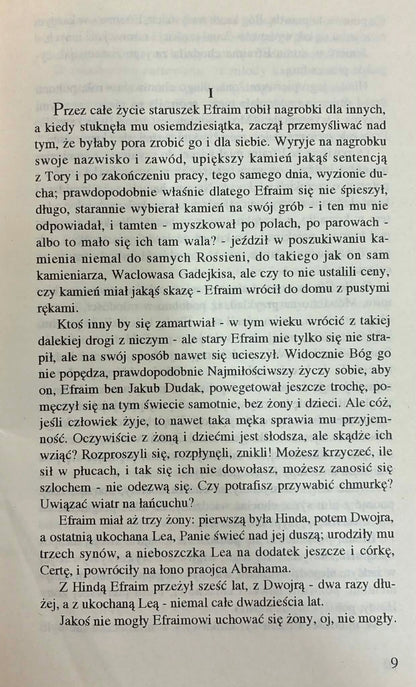 I

Przez całe życie staruszek Efraim robił nagrobki dla innych, a kiedy stuknęła mu osiemdziesiątka, zaczął przemyśliwać nad tym, że byłaby pora zrobić go i dla siebie. Wyryje na nagrobku swoje nazwisko i zawód, upiększy kamień jakąś sentencją z Tory i po zakończeniu pracy, tego samego dnia, wyzionie ducha; prawdopodobnie właśnie dlatego Efraim się nie śpieszył, długo, starannie wybierał kamień na swój grób - i ten mu nie odpowiadał, i tamten - myszkował po polach, po parowach - albo to mało się ich tam wala? - jeździł w poszukiwaniu kamienia niemal do samych Rossieni, do takiego jak on sam kamieniarza, Waclowasa Gadejkisa, ale czy to nie ustalili ceny, czy kamień miał jakąś skazę - Efraim wrócił do domu z pustymi rękami.

Ktoś inny by się zamartwiał - w tym wieku wrócić z takiej dalekiej drogi z niczym - ale stary Efraim nie tylko się nie strapił, ale na swój sposób nawet się ucieszył. Widocznie Bóg go nie popędza, prawdopodobnie Najmiłościwszy życzy sobie, aby on, Efraim ben Jakub Dudak, powegetował jeszcze trochę, pomęczył się na tym świecie samotnie, bez żony i dzieci. Ale cóż, jeśli człowiek żyje, to nawet taka męka sprawia mu przyjemność. Oczywiście z żoną i dziećmi jest słodsza, ale skądże ich wziąć? Rozproszyli się, rozpłynęli, znikli! Możesz krzyczeć, ile sił w płucach, i tak się ich nie dowołasz, możesz zanosić się szlochem - nie odezwą się. Czy potrafisz przywabić chmurkę? Uwiązać wiatr na łańcuchu?

Efraim miał aż trzy żony: pierwszą była Hinda, potem Dwojra, a ostatnią ukochana Lea, Panie świeć nad jej duszą; urodziły mu trzech synów, a nieboszczka Lea na dodatek jeszcze i córkę, Certę, i powróciły na łono praojca Abrahama.

Z Hindą Efraim przeżył sześć lat, z Dwojrą - dwa razy dłużej, a z ukochaną Leą - niemal całe dwadzieścia lat.

Jakoś nie mogły Efraimowi uchować się żony, oj, nie mogły.

9